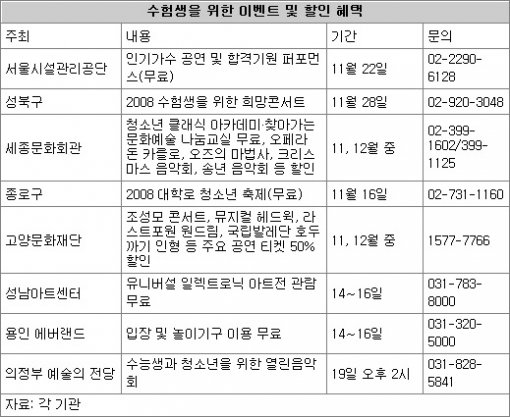 수험생을 위한 이벤트 및 할인 혜택

| 주최 | 내용 | 기간 | 문의 |
|---|---|---|---|
| 서울시설관리공단 | 인기가수 공연 및 합격기원 퍼포먼스(무료) | 11월 22일 | 02-2290-6128 |
| 성북구 | 2008 수험생을 위한 희망콘서트 | 11월 28일 | 02-920-3048 |
| 세종문화회관 | 청소년 클래식 아카데미·찾아가는 문화예술 나눔교실 무료, 오페라 돈 카를로, 오즈의 마법사, 크리스마스 음악회, 송년 음악회 등 할인 | 11, 12월 중 | 02-399-1602/399-1125 |
| 종로구 | 2008 대학로 청소년 축제(무료) | 11월 16일 | 02-731-1160 |
| 고양문화재단 | 조성모 콘서트, 뮤지컬 헤드윅, 라스트포원 원드림, 국립발레단 호두까기 인형 등 주요 공연 티켓 50% 할인 | 11, 12월 중 | 1577-7766 |
| 성남아트센터 | 유니버설 일렉트로닉 아트전 관람 무료 | 14~16일 | 031-783-8000 |
| 용인 에버랜드 | 입장 및 놀이기구 이용 무료 | 14~16일 | 031-320-5000 |
| 의정부 예술의 전당 | 수능생과 청소년을 위한 열린음악회 | 19일 오후 2시 | 031-828-5841 |

자료: 각 기관